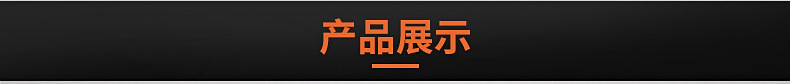 产品展示